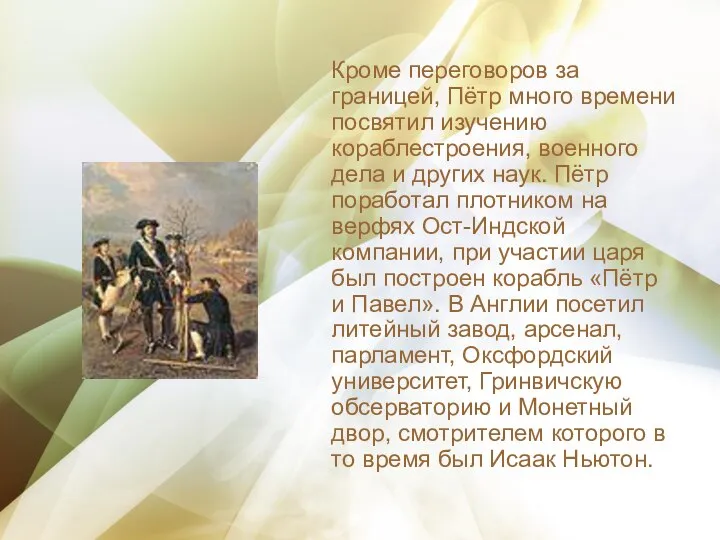 Кроме переговоров за границей, Пётр много времени посвятил изучению кораблестроения, военного дела и других наук. Пётр поработал плотником на верфях Ост-Индской компании, при участии царя был построен корабль «Пётр и Павел». В Англии посетил литейный завод, арсенал, парламент, Оксфордский университет, Гринвичскую обсерваторию и Монетный двор, смотрителем которого в то время был Исаак Ньютон.